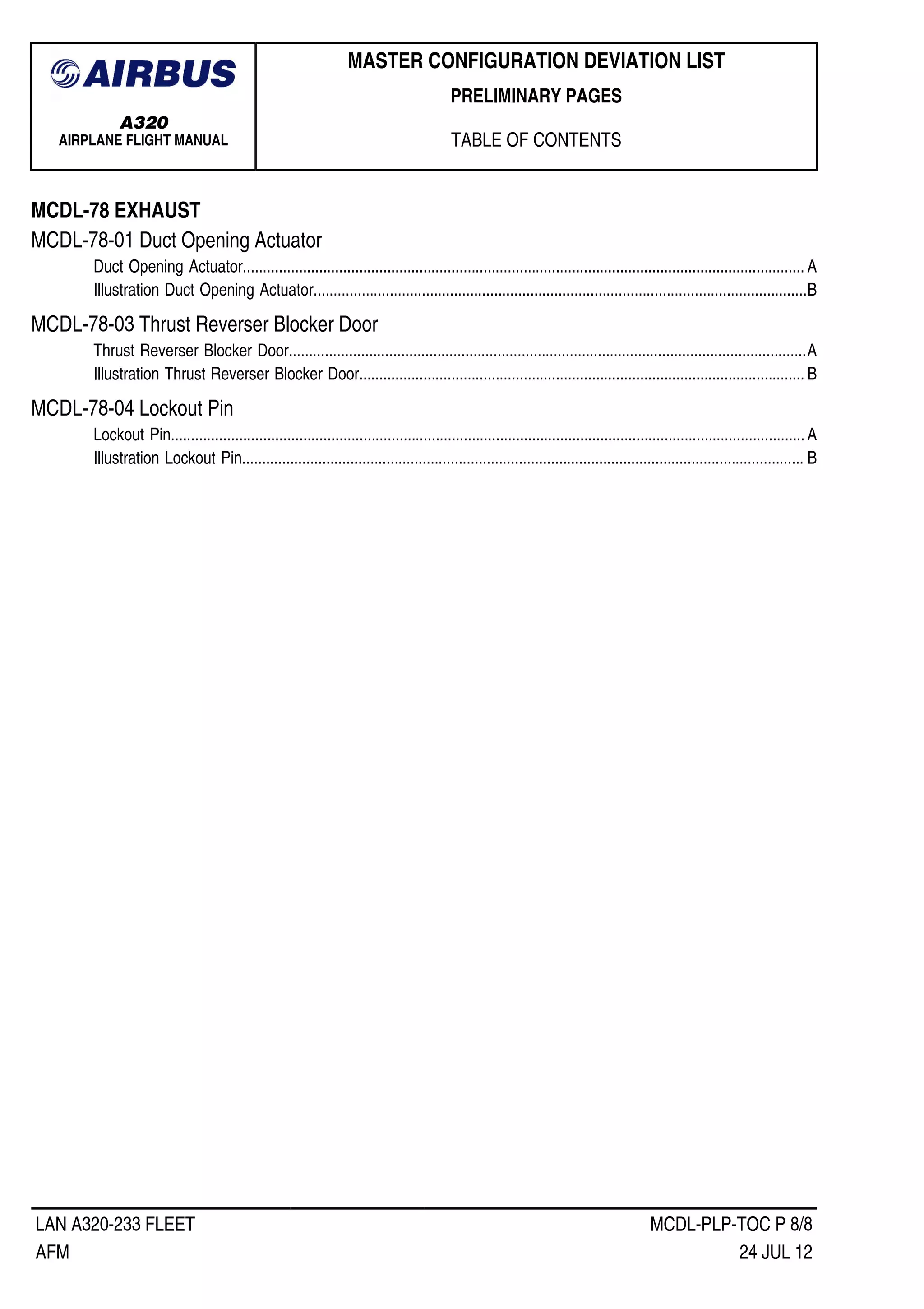 AIRBUS

A320
AIRPLANE FLIGHT MANUAL

MASTER CONFIGURATION DEVIATION LIST

PRELIMINARY PAGES

TABLE OF CONTENTS

MCDL-78 EXHAUST

MCDL-78-01 Duct Opening Actuator

Duct Opening Actuator.......... A
Illustration Duct Opening Actuator.......... B

MCDL-78-03 Thrust Reverser Blocker Door

Thrust Reverser Blocker Door.......... A
Illustration Thrust Reverser Blocker Door.......... B

MCDL-78-04 Lockout Pin

Lockout Pin.......... A
Illustration Lockout Pin.......... B

LAN A320-233 FLEET
AFM

MCDL-PLP-TOC P 8/8
24 JUL 12